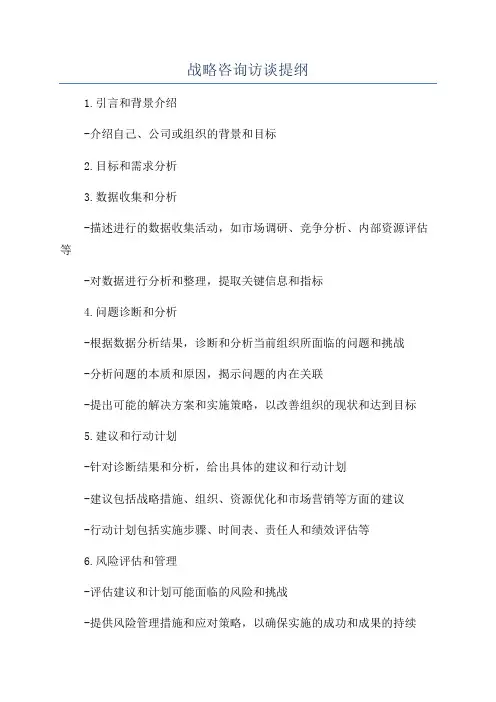 战略咨询访谈提纲

1.引言和背景介绍

-介绍自己、公司或组织的背景和目标

2.目标和需求分析

3.数据收集和分析

-描述进行的数据收集活动，如市场调研、竞争分析、内部资源评估等

-对数据进行分析和整理，提取关键信息和指标

4.问题诊断和分析

-根据数据分析结果，诊断和分析当前组织所面临的问题和挑战

-分析问题的本质和原因，揭示问题的内在关联

-提出可能的解决方案和实施策略，以改善组织的现状和达到目标

5.建议和行动计划

-针对诊断结果和分析，给出具体的建议和行动计划

-建议包括战略措施、组织、资源优化和市场营销等方面的建议

-行动计划包括实施步骤、时间表、责任人和绩效评估等

6.风险评估和管理

-评估建议和计划可能面临的风险和挑战

-提供风险管理措施和应对策略，以确保实施的成功和成果的持续